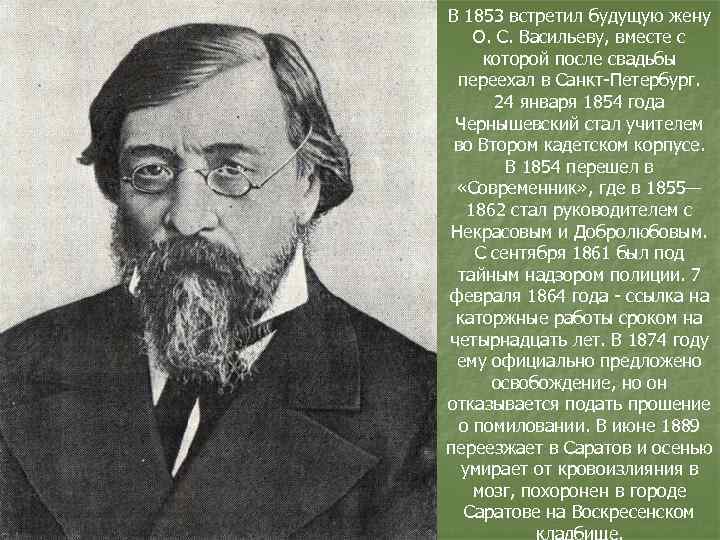 В 1853 встретил будущую жену О. С. Васильеву, вместе с которой после свадьбы переехал в Санкт-Петербург. 24 января 1854 года Чернышевский стал учителем во Втором кадетском корпусе. В 1854 перешел в «Современник», где в 1855—1862 стал руководителем с Некрасовым и Добролюбовым. С сентября 1861 был под тайным надзором полиции. 7 февраля 1864 года - ссылка на каторжные работы сроком на четырнадцать лет. В 1874 году ему официально предложено освобождение, но он отказывается подать прошение о помиловании. В июне 1889 переезжает в Саратов и осенью умирает от кровоизлияния в мозг, похоронен в городе Саратове на Воскресенском кладбище.